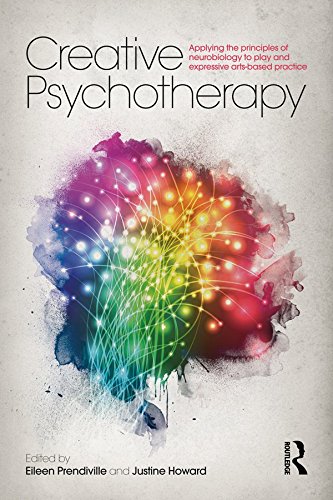 Creative Psychotherapy

Applying the principles of neurobiology to play and expressive arts-based practice

Edited by
Eileen Prendiville and Justine Howard

ROUTLEDGE